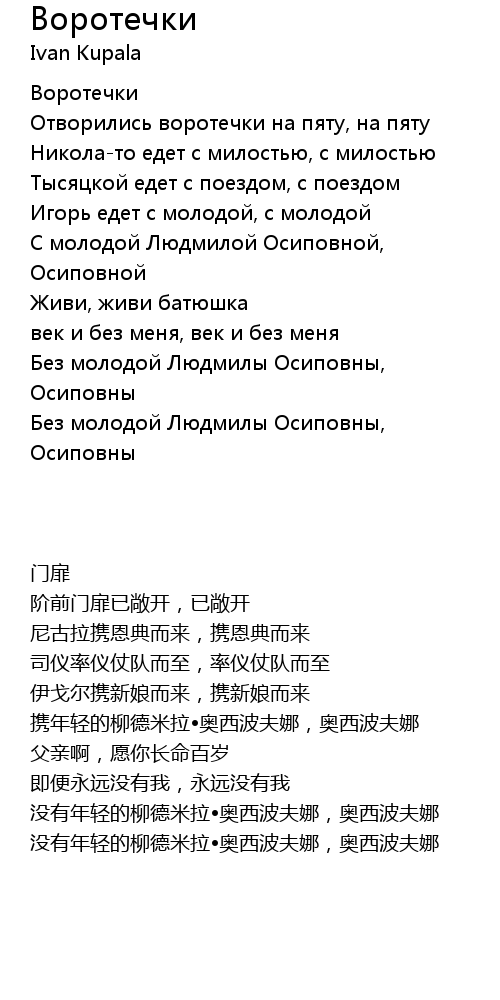 Воротечки
Ivan Kupala

Воротечки
Отворились воротечки на пяту, на пяту
Никола-то едет с милостью, с милостью
Тысяцкой едет с поездом, с поездом
Игорь едет с молодой, с молодой
С молодой Людмилой Осиповной, Осиповной
Живи, живи батюшка
век и без меня, век и без меня
Без молодой Людмилы Осиповны, Осиповны
Без молодой Людмилы Осиповны, Осиповны

门扉
阶前门扉已敞开，已敞开
尼古拉携恩典而来，携恩典而来
司仪率仪仗队而至，率仪仗队而至
伊戈尔携新娘而来，携新娘而来
携年轻的柳德米拉•奥西波夫娜，奥西波夫娜
父亲啊，愿你长命百岁
即便永远没有我，永远没有我
没有年轻的柳德米拉•奥西波夫娜，奥西波夫娜
没有年轻的柳德米拉•奥西波夫娜，奥西波夫娜